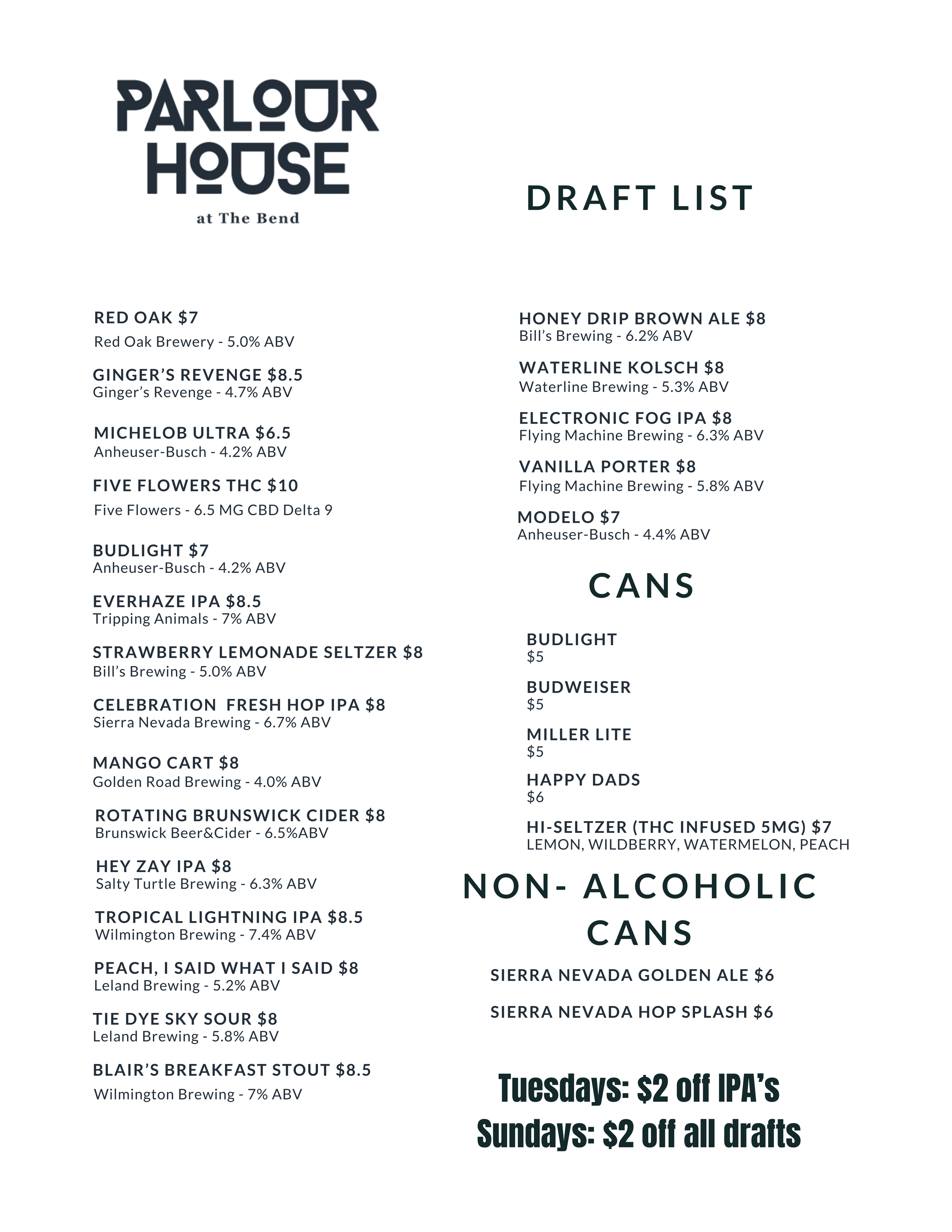 PARLOUR HOUSE
at The Bend

DRAFT LIST

RED OAK $7
Red Oak Brewery - 5.0% ABV

GINGER'S REVENGE $8.5
Ginger's Revenge - 4.7% ABV

MICHELOB ULTRA $6.5
Anheuser-Busch - 4.2% ABV

FIVE FLOWERS THC $10
Five Flowers - 6.5 MG CBD Delta 9

BUDLIGHT $7
Anheuser-Busch - 4.2% ABV

EVERHAZE IPA $8.5
Tripping Animals - 7% ABV

STRAWBERRY LEMONADE SELTZER $8
Bill's Brewing - 5.0% ABV

CELEBRATION FRESH HOP IPA $8
Sierra Nevada Brewing - 6.7% ABV

MANGO CART $8
Golden Road Brewing - 4.0% ABV

ROTATING BRUNSWICK CIDER $8
Brunswick Beer&Cider - 6.5%ABV

HEY ZAY IPA $8
Salty Turtle Brewing - 6.3% ABV

TROPICAL LIGHTNING IPA $8.5
Wilmington Brewing - 7.4% ABV

PEACH, I SAID WHAT I SAID $8
Leland Brewing - 5.2% ABV

TIE DYE SKY SOUR $8
Leland Brewing - 5.8% ABV

BLAIR'S BREAKFAST STOUT $8.5
Wilmington Brewing - 7% ABV

HONEY DRIP BROWN ALE $8
Bill's Brewing - 6.2% ABV

WATERLINE KOLSCH $8
Waterline Brewing - 5.3% ABV

ELECTRONIC FOG IPA $8
Flying Machine Brewing - 6.3% ABV

VANILLA PORTER $8
Flying Machine Brewing - 5.8% ABV

MODELO $7
Anheuser-Busch - 4.4% ABV

CANS

BUDLIGHT
$5

BUDWEISER
$5

MILLER LITE
$5

HAPPY DADS
$6

HI-SELTZER (THC INFUSED 5MG) $7
LEMON, WILDBERRY, WATERMELON, PEACH

NON- ALCOHOLIC CANS

SIERRA NEVADA GOLDEN ALE $6

SIERRA NEVADA HOP SPLASH $6

Tuesdays: $2 off IPA's
Sundays: $2 off all drafts